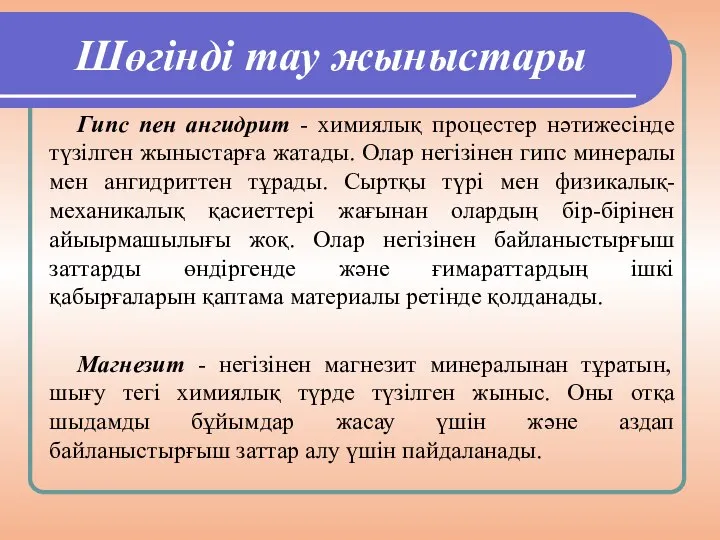 Шөгінді тау жыныстары

Гипс пен ангидрит - химиялық процестер нәтижесінде түзілген жыныстарға жатады. Олар негізінен гипс минералы мен ангидриттен тұрады. Сыртқы түрі мен физикалық-механикалық қасиеттері жағынан олардың бір-бірінен айырмашылығы жоқ. Олар негізінен байланыстырғыш заттарды өндіргенде және ғимараттардың ішкі қабырғаларын қаптама материалы ретінде қолданады.

Магнезит - негізінен магнезит минералынан тұратын, шығу тегі химиялық түрде түзілген жыныс. Оны отқа шыдамды бұйымдар жасау үшін және аздап байланыстырғыш заттар алу үшін пайдаланады.